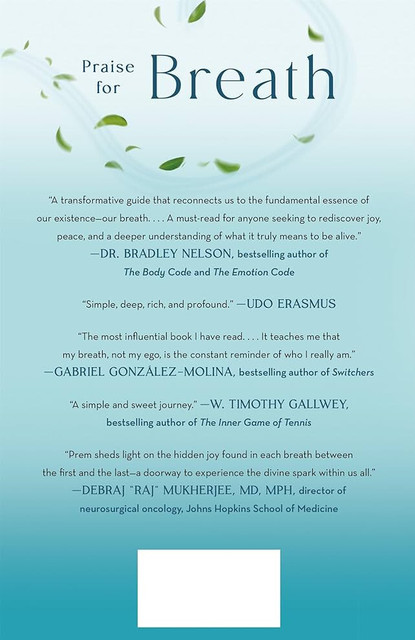 Praise for Breath

"A transformative guide that reconnects us to the fundamental essence of our existence—our breath. . . . A must-read for anyone seeking to rediscover joy, peace, and a deeper understanding of what it truly means to be alive."
—DR. BRADLEY NELSON, bestselling author of The Body Code and The Emotion Code

"Simple, deep, rich, and profound." —UDO ERASMUS

"The most influential book I have read. . . . It teaches me that my breath, not my ego, is the constant reminder of who I really am."
—GABRIEL GONZÁLEZ-MOLINA, bestselling author of Switchers

"A simple and sweet journey." —W. TIMOTHY GALLWEY, bestselling author of The Inner Game of Tennis

"Prem sheds light on the hidden joy found in each breath between the first and the last—a doorway to experience the divine spark within us all."
—DEBRAJ "RAJ" MUKHERJEE, MD, MPH, director of neurosurgical oncology, Johns Hopkins School of Medicine